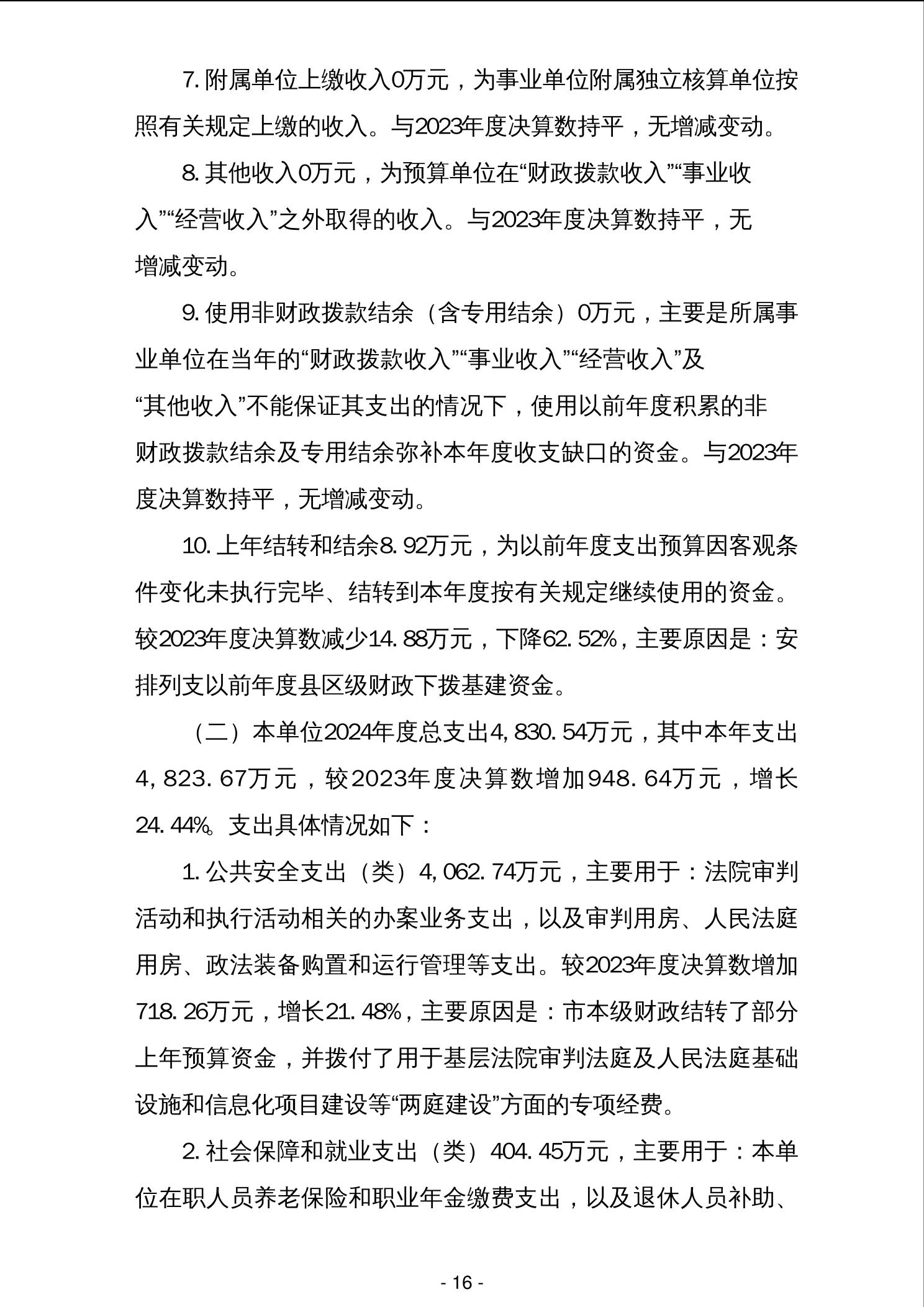 7. 附属单位上缴收入0万元，为事业单位附属独立核算单位按照有关规定上缴的收入。与2023年度决算数持平，无增减变动。

8. 其他收入0万元，为预算单位在“财政拨款收入”“事业收入”“经营收入”之外取得的收入。与2023年度决算数持平，无增减变动。

9. 使用非财政拨款结余（含专用结余）0万元，主要是所属事业单位在当年的“财政拨款收入”“事业收入”“经营收入”及“其他收入”不能保证其支出的情况下，使用以前年度积累的非财政拨款结余及专用结余弥补本年度收支缺口的资金。与2023年度决算数持平，无增减变动。

10. 上年结转和结余8.92万元，为以前年度支出预算因客观条件变化未执行完毕、结转到本年度按有关规定继续使用的资金。较2023年度决算数减少14.88万元，下降62.52%，主要原因是：安排列支以前年度县区级财政下拨基建资金。

（二）本单位2024年度总支出4,830.54万元，其中本年支出4,823.67万元，较2023年度决算数增加948.64万元，增长24.44%。支出具体情况如下：

1. 公共安全支出（类）4,062.74万元，主要用于：法院审判活动和执行活动相关的办案业务支出，以及审判用房、人民法庭用房、政法装备购置和运行管理等支出。较2023年度决算数增加718.26万元，增长21.48%，主要原因是：市本级财政结转了部分上年预算资金，并拨付了用于基层法院审判法庭及人民法庭基础设施和信息化项目建设等“两庭建设”方面的专项经费。

2. 社会保障和就业支出（类）404.45万元，主要用于：本单位在职人员养老保险和职业年金缴费支出，以及退休人员补助、

- 16 -